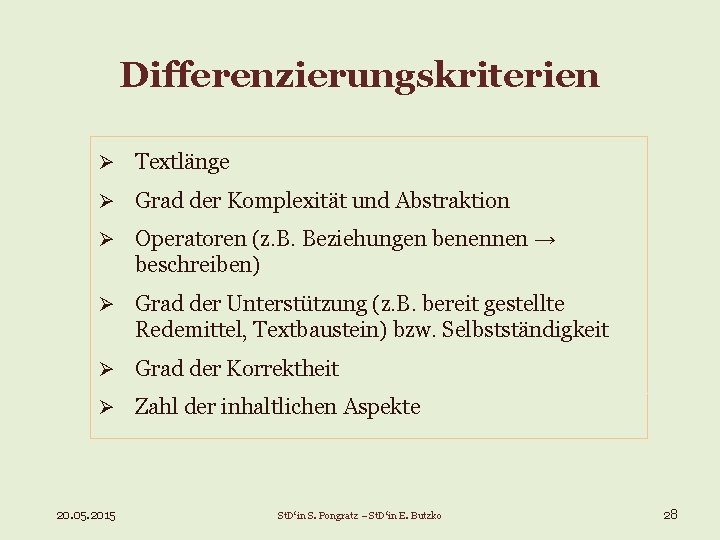 Differenzierungskriterien

➢ Textlänge

➢ Grad der Komplexität und Abstraktion

➢ Operatoren (z.B. Beziehungen benennen → beschreiben)

➢ Grad der Unterstützung (z.B. bereit gestellte Redemittel, Textbaustein) bzw. Selbstständigkeit

➢ Grad der Korrektheit

➢ Zahl der inhaltlichen Aspekte

20.05.2015

StD'in S. Pongratz – StD'in E. Butzko

28